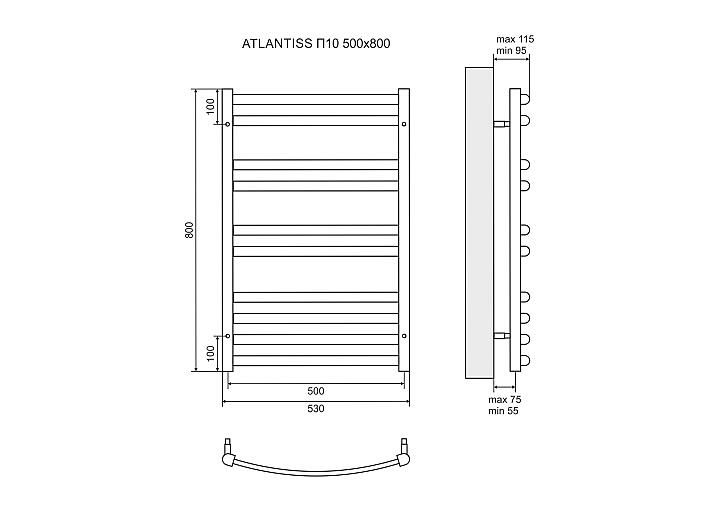 ATLANTISS П10 500x800

max 115
min 95

100

800

100

500

530

max 75
min 55